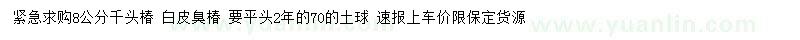 紧急求购8公分千头椿 白皮臭椿 要平头2年的70的土球 速报上车价限保定货源

www.yuanlin.com